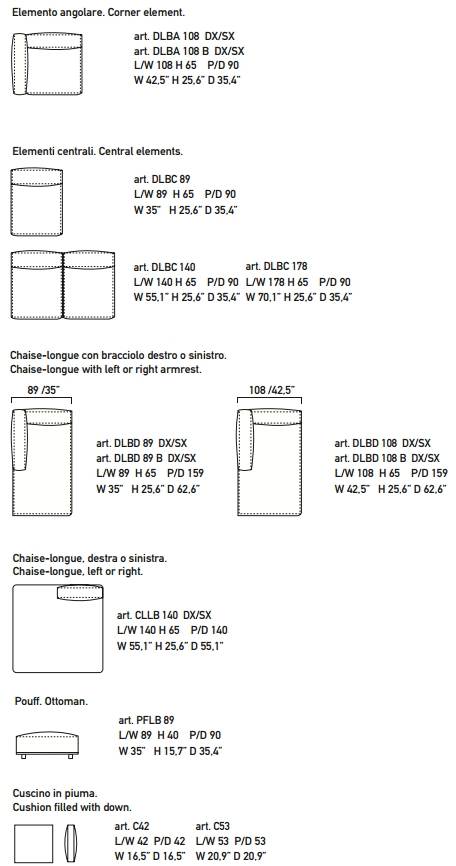 Elemento angolare. Corner element.

art. DLBA 108 DX/SX
art. DLBA 108 B DX/SX
L/W 108 H 65 P/D 90
W 42,5" H 25,6" D 35,4"

Elementi centrali. Central elements.

art. DLBC 89
L/W 89 H 65 P/D 90
W 35" H 25,6" D 35,4"

art. DLBC 140
L/W 140 H 65 P/D 90
W 55,1" H 25,6" D 35,4"

art. DLBC 178
L/W 178 H 65 P/D 90
W 70,1" H 25,6" D 35,4"

Chaise-longue con bracciolo destro o sinistro.
Chaise-longue with left or right armrest.

89 /35"

art. DLBD 89 DX/SX
art. DLBD 89 B DX/SX
L/W 89 H 65 P/D 159
W 35" H 25,6" D 62,6"

108 /42,5"

art. DLBD 108 DX/SX
art. DLBD 108 B DX/SX
L/W 108 H 65 P/D 159
W 42,5" H 25,6" D 62,6"

Chaise-longue, destra o sinistra.
Chaise-longue, left or right.

art. CLLB 140 DX/SX
L/W 140 H 65 P/D 140
W 55,1" H 25,6" D 55,1"

Pouff. Ottoman.

art. PFLB 89
L/W 89 H 40 P/D 90
W 35" H 15,7" D 35,4"

Cuscino in piuma.
Cushion filled with down.

art. C42
L/W 42 P/D 42
W 16,5" D 16,5"

art. C53
L/W 53 P/D 53
W 20,9" D 20,9"